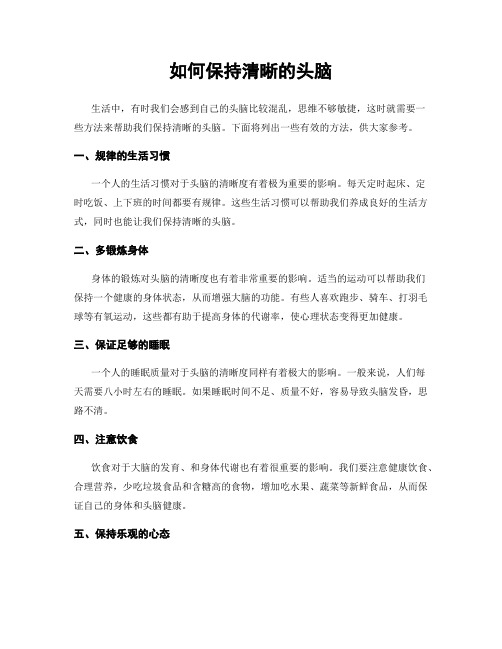 如何保持清晰的头脑

生活中，有时我们会感到自己的头脑比较混乱，思维不够敏捷，这时就需要一些方法来帮助我们保持清晰的头脑。下面将列出一些有效的方法，供大家参考。

一、规律的生活习惯

一个人的生活习惯对于头脑的清晰度有着极为重要的影响。每天定时起床、定时吃饭、上下班的时间都要有规律。这些生活习惯可以帮助我们养成良好的生活方式，同时也能让我们保持清晰的头脑。

二、多锻炼身体

身体的锻炼对头脑的清晰度也有着非常重要的影响。适当的运动可以帮助我们保持一个健康的身体状态，从而增强大脑的功能。有些人喜欢跑步、骑车、打羽毛球等有氧运动，这些都有助于提高身体的代谢率，使心理状态变得更加健康。

三、保证足够的睡眠

一个人的睡眠质量对于头脑的清晰度同样有着极大的影响。一般来说，人们每天需要八小时左右的睡眠。如果睡眠时间不足、质量不好，容易导致头脑发昏，思路不清。

四、注意饮食

饮食对于大脑的发育、和身体代谢也有着很重要的影响。我们要注意健康饮食、合理营养，少吃垃圾食品和含糖高的食物，增加吃水果、蔬菜等新鲜食品，从而保证自己的身体和头脑健康。

五、保持乐观的心态